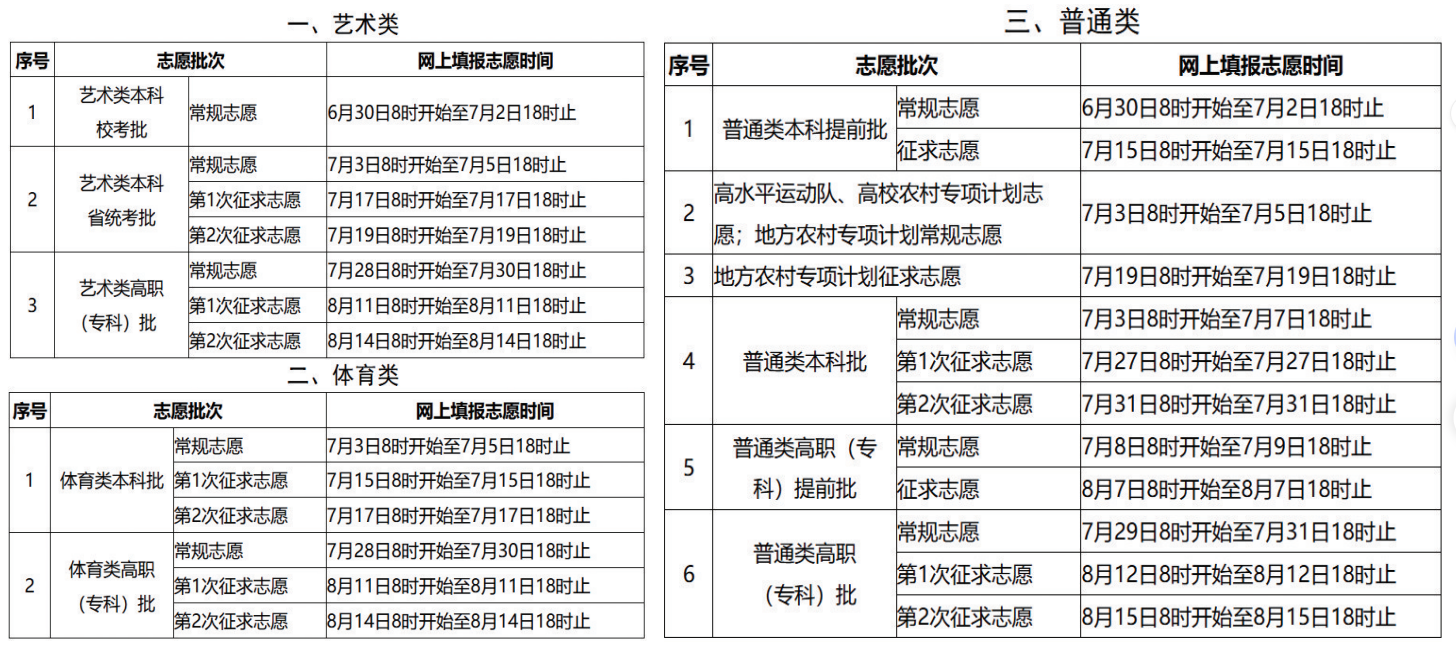 一、艺术类

| 序号 | 志愿批次 | | 网上填报志愿时间 |
|---|---|---|---|
| 1 | 艺术类本科校考批 | 常规志愿 | 6月30日8时开始至7月2日18时止 |
| 2 | 艺术类本科省统考批 | 常规志愿 | 7月3日8时开始至7月5日18时止 |
| | | 第1次征求志愿 | 7月17日8时开始至7月17日18时止 |
| | | 第2次征求志愿 | 7月19日8时开始至7月19日18时止 |
| 3 | 艺术类高职（专科）批 | 常规志愿 | 7月28日8时开始至7月30日18时止 |
| | | 第1次征求志愿 | 8月11日8时开始至8月11日18时止 |
| | | 第2次征求志愿 | 8月14日8时开始至8月14日18时止 |

二、体育类

| 序号 | 志愿批次 | | 网上填报志愿时间 |
|---|---|---|---|
| 1 | 体育类本科批 | 常规志愿 | 7月3日8时开始至7月5日18时止 |
| | | 第1次征求志愿 | 7月15日8时开始至7月15日18时止 |
| | | 第2次征求志愿 | 7月17日8时开始至7月17日18时止 |
| 2 | 体育类高职（专科）批 | 常规志愿 | 7月28日8时开始至7月30日18时止 |
| | | 第1次征求志愿 | 8月11日8时开始至8月11日18时止 |
| | | 第2次征求志愿 | 8月14日8时开始至8月14日18时止 |

三、普通类

| 序号 | 志愿批次 | | 网上填报志愿时间 |
|---|---|---|---|
| 1 | 普通类本科提前批 | 常规志愿 | 6月30日8时开始至7月2日18时止 |
| | | 征求志愿 | 7月15日8时开始至7月15日18时止 |
| 2 | 高水平运动队、高校农村专项计划志愿；地方农村专项计划常规志愿 | | 7月3日8时开始至7月5日18时止 |
| 3 | 地方农村专项计划征求志愿 | | 7月19日8时开始至7月19日18时止 |
| 4 | 普通类本科批 | 常规志愿 | 7月3日8时开始至7月7日18时止 |
| | | 第1次征求志愿 | 7月27日8时开始至7月27日18时止 |
| | | 第2次征求志愿 | 7月31日8时开始至7月31日18时止 |
| 5 | 普通类高职（专科）提前批 | 常规志愿 | 7月8日8时开始至7月9日18时止 |
| | | 征求志愿 | 8月7日8时开始至8月7日18时止 |
| 6 | 普通类高职（专科）批 | 常规志愿 | 7月29日8时开始至7月31日18时止 |
| | | 第1次征求志愿 | 8月12日8时开始至8月12日18时止 |
| | | 第2次征求志愿 | 8月15日8时开始至8月15日18时止 |